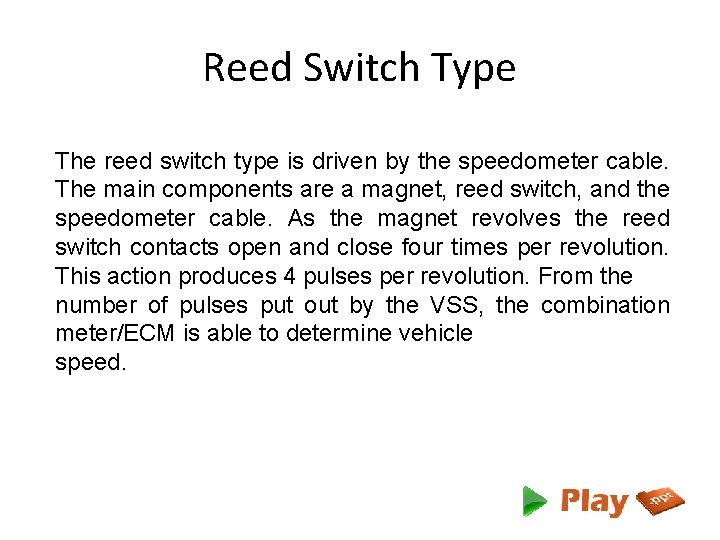 Reed Switch Type

The reed switch type is driven by the speedometer cable. The main components are a magnet, reed switch, and the speedometer cable. As the magnet revolves the reed switch contacts open and close four times per revolution. This action produces 4 pulses per revolution. From the number of pulses put out by the VSS, the combination meter/ECM is able to determine vehicle speed.

Play .ppt